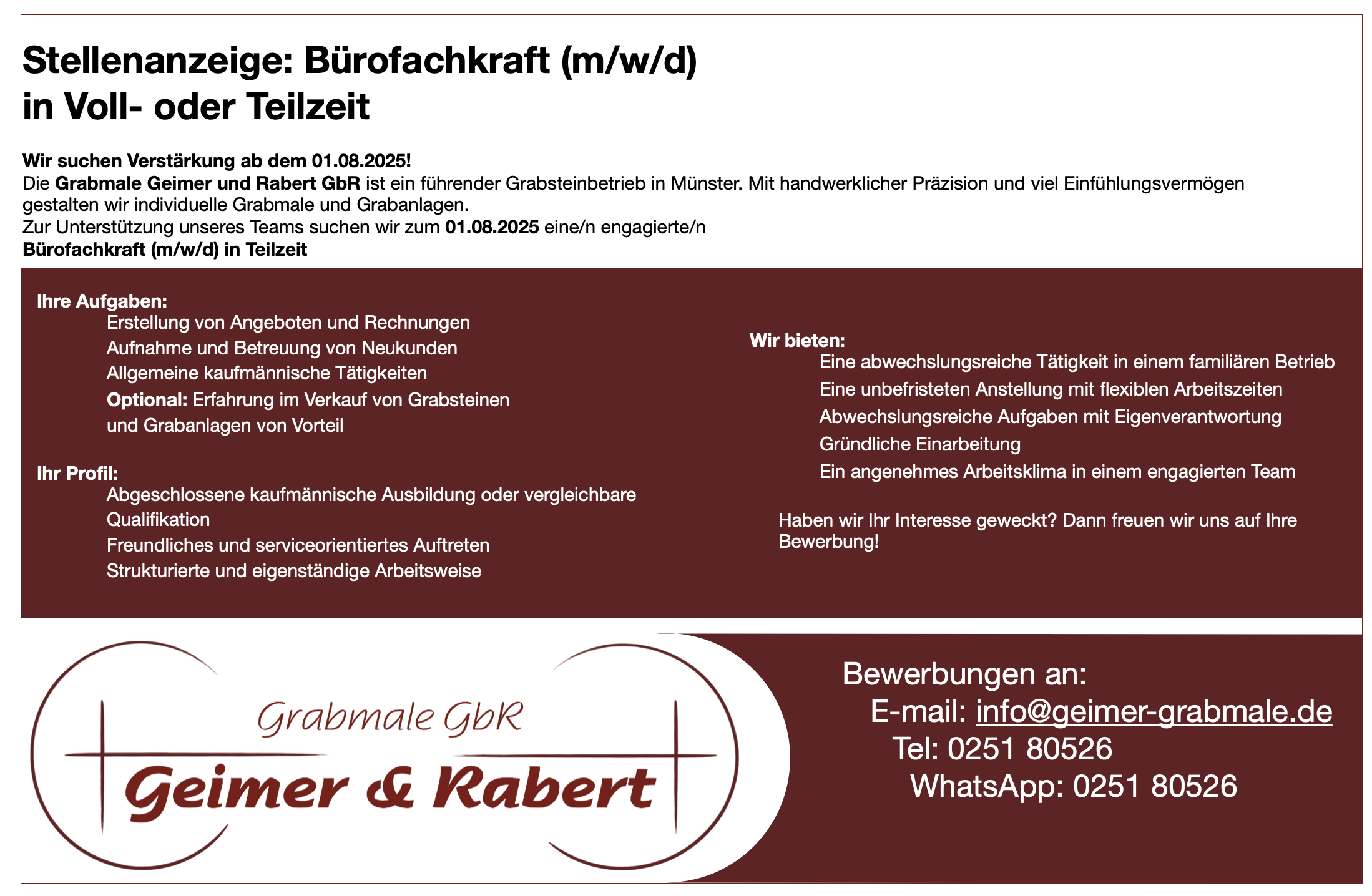 Stellenanzeige: Bürofachkraft (m/w/d)
in Voll- oder Teilzeit

Wir suchen Verstärkung ab dem 01.08.2025!
Die Grabmale Geimer und Rabert GbR ist ein führender Grabsteinbetrieb in Münster. Mit handwerklicher Präzision und viel Einfühlungsvermögen gestalten wir individuelle Grabmale und Grabanlagen.
Zur Unterstützung unseres Teams suchen wir zum 01.08.2025 eine/n engagierte/n
Bürofachkraft (m/w/d) in Teilzeit

Ihre Aufgaben:
Erstellung von Angeboten und Rechnungen
Aufnahme und Betreuung von Neukunden
Allgemeine kaufmännische Tätigkeiten
Optional: Erfahrung im Verkauf von Grabsteinen und Grabanlagen von Vorteil

Ihr Profil:
Abgeschlossene kaufmännische Ausbildung oder vergleichbare Qualifikation
Freundliches und serviceorientiertes Auftreten
Strukturierte und eigenständige Arbeitsweise

Wir bieten:
Eine abwechslungsreiche Tätigkeit in einem familiären Betrieb
Eine unbefristeten Anstellung mit flexiblen Arbeitszeiten
Abwechslungsreiche Aufgaben mit Eigenverantwortung
Gründliche Einarbeitung
Ein angenehmes Arbeitsklima in einem engagierten Team

Haben wir Ihr Interesse geweckt? Dann freuen wir uns auf Ihre Bewerbung!

Grabmale GbR
Geimer & Rabert

Bewerbungen an:
E-mail: info@geimer-grabmale.de
Tel: 0251 80526
WhatsApp: 0251 80526